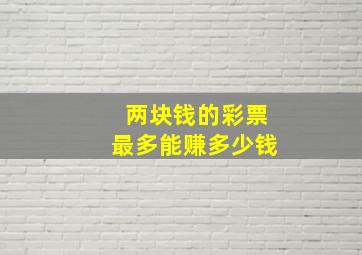 两块钱的彩票
最多能赚多少钱